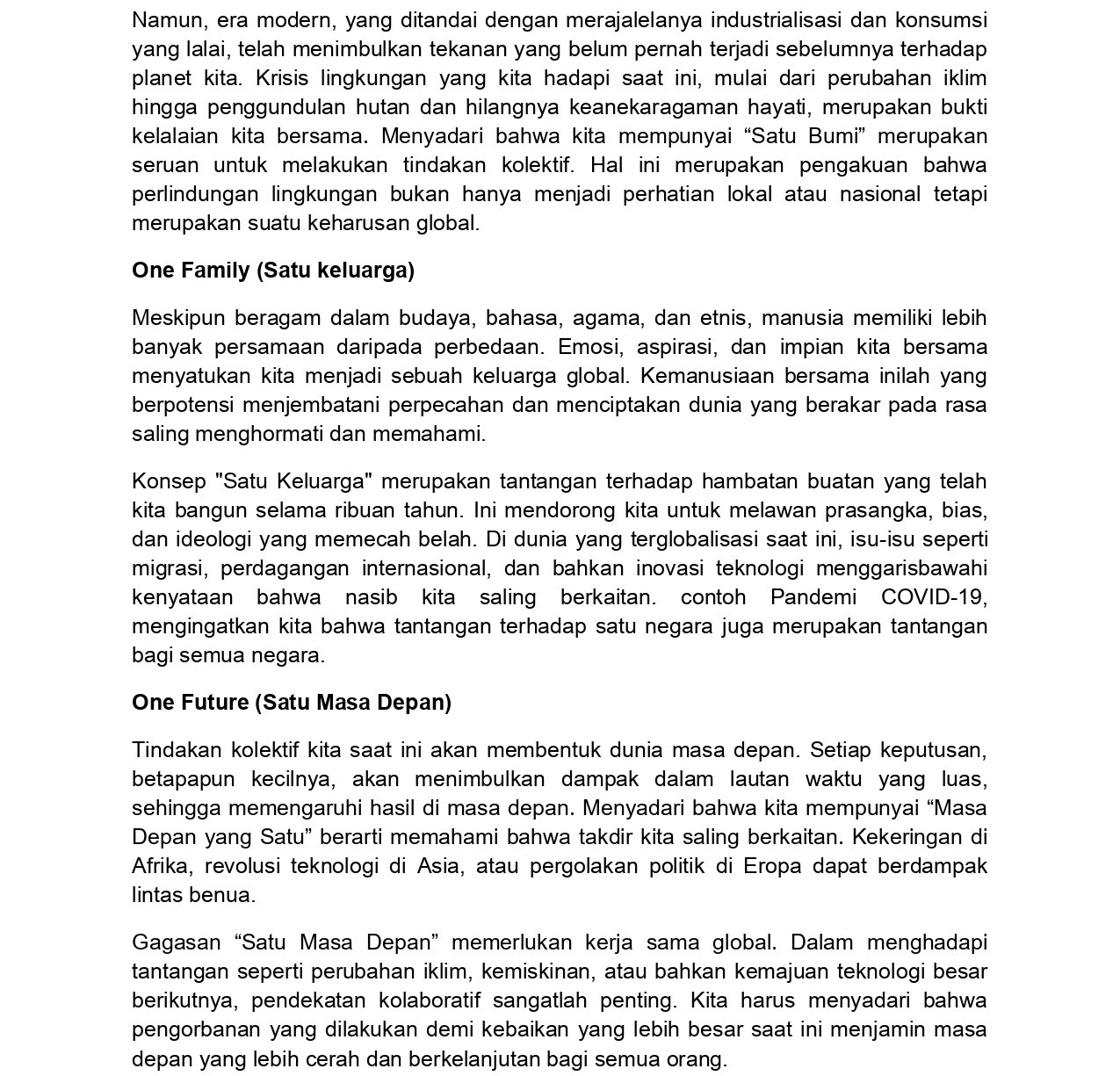 Namun, era modern, yang ditandai dengan merajalelanya industrialisasi dan konsumsi yang lalai, telah menimbulkan tekanan yang belum pernah terjadi sebelumnya terhadap planet kita. Krisis lingkungan yang kita hadapi saat ini, mulai dari perubahan iklim hingga penggundulan hutan dan hilangnya keanekaragaman hayati, merupakan bukti kelalaian kita bersama. Menyadari bahwa kita mempunyai “Satu Bumi” merupakan seruan untuk melakukan tindakan kolektif. Hal ini merupakan pengakuan bahwa perlindungan lingkungan bukan hanya menjadi perhatian lokal atau nasional tetapi merupakan suatu keharusan global.

One Family (Satu keluarga)

Meskipun beragam dalam budaya, bahasa, agama, dan etnis, manusia memiliki lebih banyak persamaan daripada perbedaan. Emosi, aspirasi, dan impian kita bersama menyatukan kita menjadi sebuah keluarga global. Kemanusiaan bersama inilah yang berpotensi menjembatani perpecahan dan menciptakan dunia yang berakar pada rasa saling menghormati dan memahami.

Konsep "Satu Keluarga" merupakan tantangan terhadap hambatan buatan yang telah kita bangun selama ribuan tahun. Ini mendorong kita untuk melawan prasangka, bias, dan ideologi yang memecah belah. Di dunia yang terglobalisasi saat ini, isu-isu seperti migrasi, perdagangan internasional, dan bahkan inovasi teknologi menggarisbawahi kenyataan bahwa nasib kita saling berkaitan. contoh Pandemi COVID-19, mengingatkan kita bahwa tantangan terhadap satu negara juga merupakan tantangan bagi semua negara.

One Future (Satu Masa Depan)

Tindakan kolektif kita saat ini akan membentuk dunia masa depan. Setiap keputusan, betapapun kecilnya, akan menimbulkan dampak dalam lautan waktu yang luas, sehingga memengaruhi hasil di masa depan. Menyadari bahwa kita mempunyai “Masa Depan yang Satu” berarti memahami bahwa takdir kita saling berkaitan. Kekeringan di Afrika, revolusi teknologi di Asia, atau pergolakan politik di Eropa dapat berdampak lintas benua.

Gagasan “Satu Masa Depan” memerlukan kerja sama global. Dalam menghadapi tantangan seperti perubahan iklim, kemiskinan, atau bahkan kemajuan teknologi besar berikutnya, pendekatan kolaboratif sangatlah penting. Kita harus menyadari bahwa pengorbanan yang dilakukan demi kebaikan yang lebih besar saat ini menjamin masa depan yang lebih cerah dan berkelanjutan bagi semua orang.